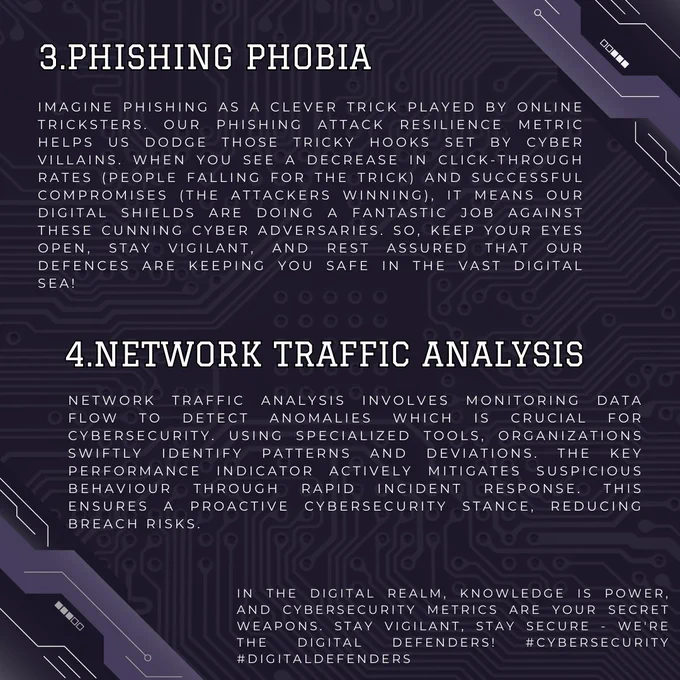 3.PHISHING PHOBIA

IMAGINE PHISHING AS A CLEVER TRICK PLAYED BY ONLINE TRICKSTERS. OUR PHISHING ATTACK RESILIENCE METRIC HELPS US DODGE THOSE TRICKY HOOKS SET BY CYBER VILLAINS. WHEN YOU SEE A DECREASE IN CLICK-THROUGH RATES (PEOPLE FALLING FOR THE TRICK) AND SUCCESSFUL COMPROMISES (THE ATTACKERS WINNING), IT MEANS OUR DIGITAL SHIELDS ARE DOING A FANTASTIC JOB AGAINST THESE CUNNING CYBER ADVERSARIES. SO, KEEP YOUR EYES OPEN, STAY VIGILANT, AND REST ASSURED THAT OUR DEFENCES ARE KEEPING YOU SAFE IN THE VAST DIGITAL SEA!

4.NETWORK TRAFFIC ANALYSIS

NETWORK TRAFFIC ANALYSIS INVOLVES MONITORING DATA FLOW TO DETECT ANOMALIES WHICH IS CRUCIAL FOR CYBERSECURITY. USING SPECIALIZED TOOLS, ORGANIZATIONS SWIFTLY IDENTIFY PATTERNS AND DEVIATIONS. THE KEY PERFORMANCE INDICATOR ACTIVELY MITIGATES SUSPICIOUS BEHAVIOUR THROUGH RAPID INCIDENT RESPONSE. THIS ENSURES A PROACTIVE CYBERSECURITY STANCE, REDUCING BREACH RISKS.

IN THE DIGITAL REALM, KNOWLEDGE IS POWER, AND CYBERSECURITY METRICS ARE YOUR SECRET WEAPONS. STAY VIGILANT, STAY SECURE - WE'RE THE DIGITAL DEFENDERS! #CYBERSECURITY #DIGITALDEFENDERS